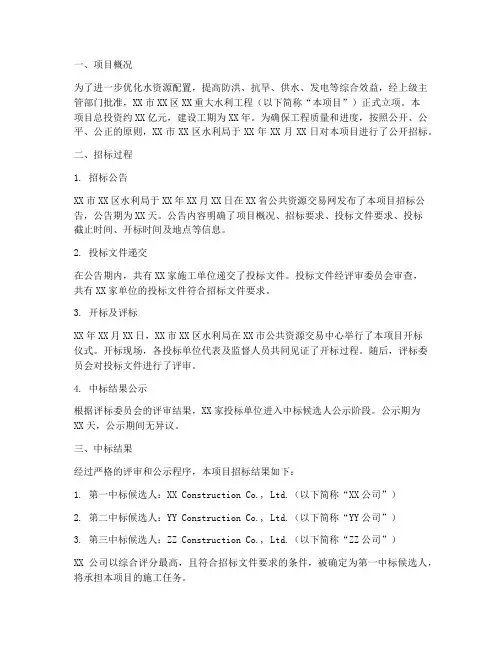 一、项目概况

为了进一步优化水资源配置，提高防洪、抗旱、供水、发电等综合效益，经上级主管部门批准，XX 市 XX 区 XX 重大水利工程（以下简称“本项目”）正式立项。本项目总投资约 XX 亿元，建设工期为 XX 年。为确保工程质量和进度，按照公开、公平、公正的原则，XX 市 XX 区水利局于 XX 年 XX 月 XX 日对本项目进行了公开招标。

二、招标过程

1. 招标公告

XX 市 XX 区水利局于 XX 年 XX 月 XX 日在 XX 省公共资源交易网发布了本项目招标公告，公告期为 XX 天。公告内容明确了项目概况、招标要求、投标文件要求、投标截止时间、开标时间及地点等信息。

2. 投标文件递交

在公告期内，共有 XX 家施工单位递交了投标文件。投标文件经评审委员会审查，共有 XX 家单位的投标文件符合招标文件要求。

3. 开标及评标

XX 年 XX 月 XX 日，XX 市 XX 区水利局在 XX 市公共资源交易中心举行了本项目开标仪式。开标现场，各投标单位代表及监督人员共同见证了开标过程。随后，评标委员会对投标文件进行了评审。

4. 中标结果公示

根据评标委员会的评审结果，XX 家投标单位进入中标候选人公示阶段。公示期为 XX 天，公示期间无异议。

三、中标结果

经过严格的评审和公示程序，本项目招标结果如下：

1. 第一中标候选人：XX Construction Co., Ltd.（以下简称“XX 公司”）

2. 第二中标候选人：YY Construction Co., Ltd.（以下简称“YY 公司”）

3. 第三中标候选人：ZZ Construction Co., Ltd.（以下简称“ZZ 公司”）

XX 公司以综合评分最高，且符合招标文件要求的条件，被确定为第一中标候选人，将承担本项目的施工任务。